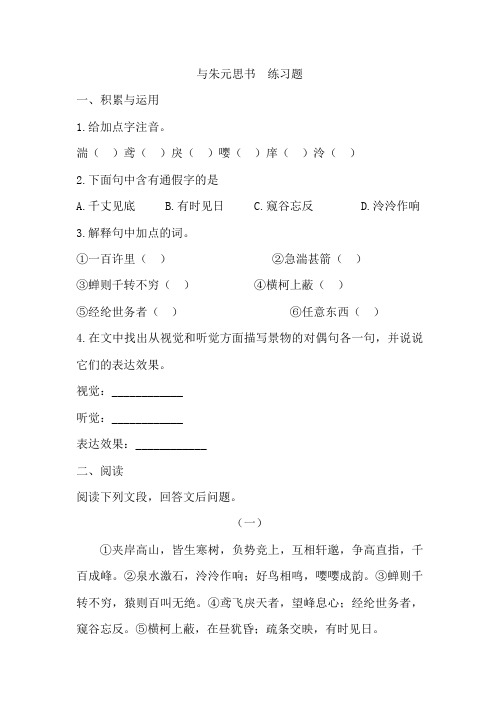 与朱元思书　练习题

一、积累与运用

1.给加点字注音。

湍（　）鸢（　）戾（　）嘤（　）庠（　）泠（　）

2.下面句中含有通假字的是

A.千丈见底　　B.有时见日　　C.窥谷忘反　　D.泠泠作响

3.解释句中加点的词。

①一百许里（　）　　②急湍甚箭（　）

③蝉则千转不穷（　）　　④横柯上蔽（　）

⑤经纶世务者（　）　　⑥任意东西（　）

4.在文中找出从视觉和听觉方面描写景物的对偶句各一句，并说说它们的表达效果。

视觉：____________

听觉：____________

表达效果：____________

二、阅读

阅读下列文段，回答文后问题。

（一）

①夹岸高山，皆生寒树，负势竞上，互相轩邈，争高直指，千百成峰。②泉水激石，泠泠作响；好鸟相鸣，嘤嘤成韵。③蝉则千转不穷，猿则百叫无绝。④鸢飞戾天者，望峰息心；经纶世务者，窥谷忘反。⑤横柯上蔽，在昼犹昏；疏条交映，有时见日。